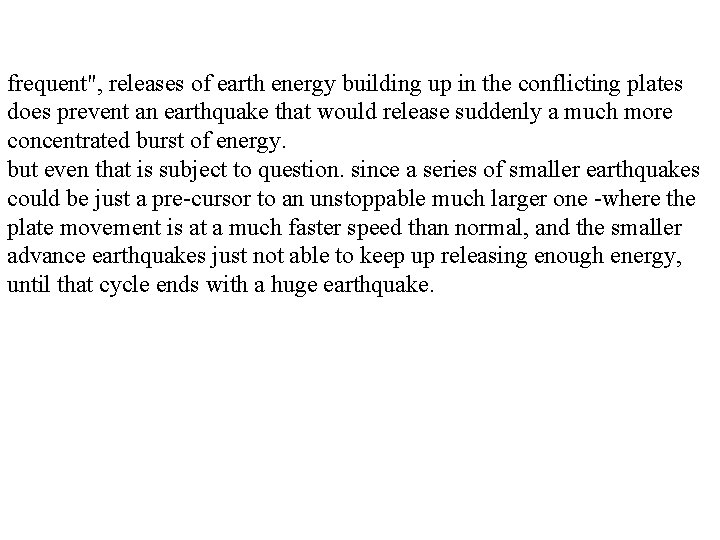 frequent", releases of earth energy building up in the conflicting plates does prevent an earthquake that would release suddenly a much more concentrated burst of energy.
but even that is subject to question. since a series of smaller earthquakes could be just a pre-cursor to an unstoppable much larger one -where the plate movement is at a much faster speed than normal, and the smaller advance earthquakes just not able to keep up releasing enough energy, until that cycle ends with a huge earthquake.